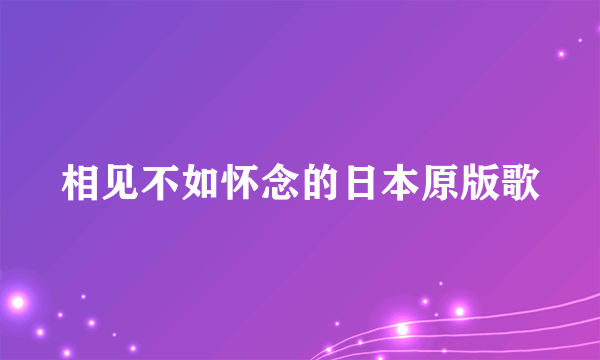 相见不如怀念的日本原版歌